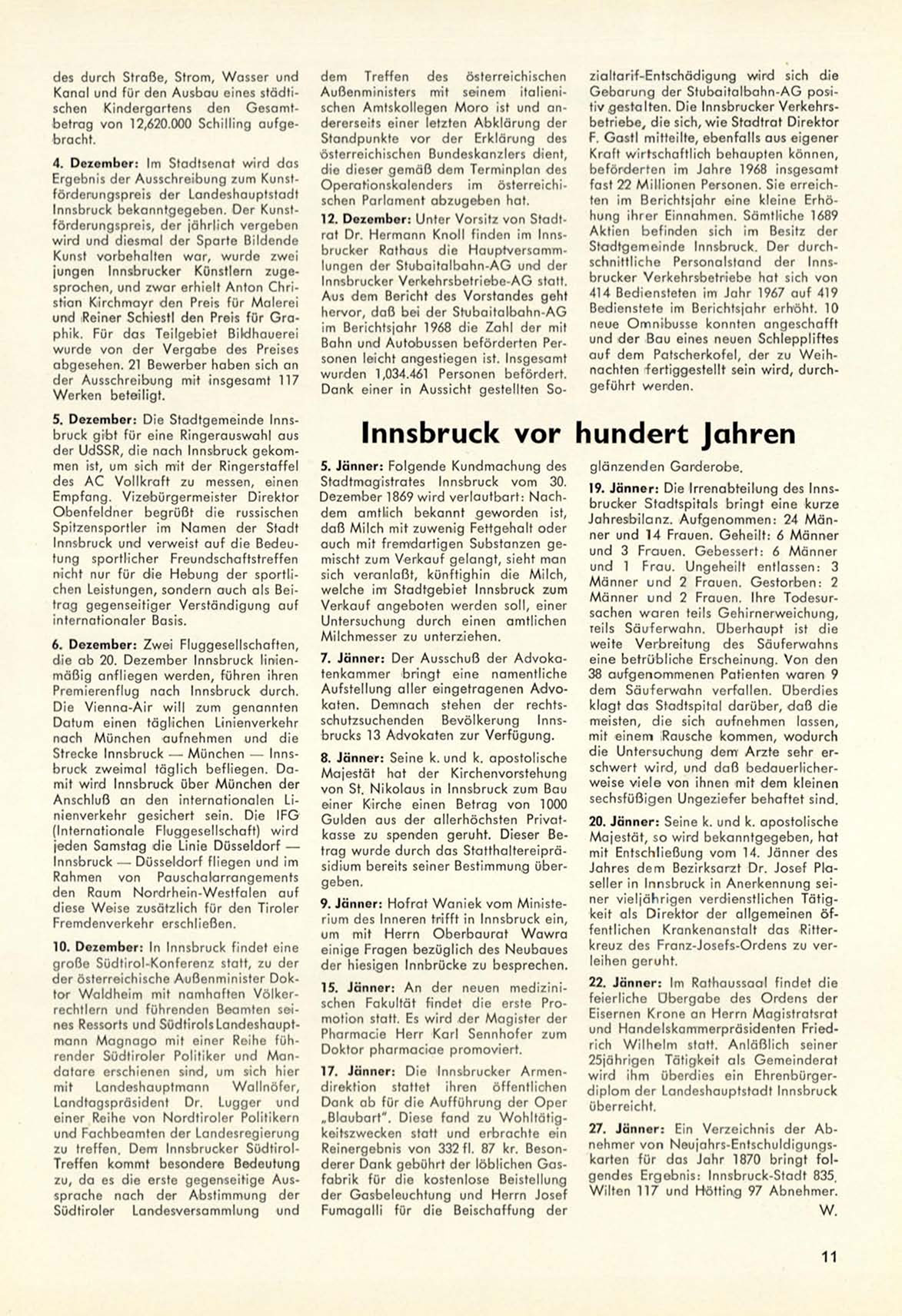 des durch Straße, Strom, Wasser und Kanal und für den Ausbau eines städtischen Kindergartens den Gesamtbetrag von 12,620.000 Schilling aufgebracht.

4. Dezember: Im Stadtsenat wird das Ergebnis der Ausschreibung zum Kunstförderungspreis der Landeshauptstadt Innsbruck bekanntgegeben. Der Kunstförderungspreis, der jährlich vergeben wird und diesmal der Sparte Bildende Kunst vorbehalten war, wurde zwei jungen Innsbrucker Künstlern zugesprochen, und zwar erhielt Anton Christian Kirchmayr den Preis für Malerei und Reiner Schiestl den Preis für Graphik. Für das Teilgebiet Bildhauerei wurde von der Vergabe des Preises abgesehen. 21 Bewerber haben sich an der Ausschreibung mit insgesamt 117 Werken beteiligt.

5. Dezember: Die Stadtgemeinde Innsbruck gibt für eine Ringerauswahl aus der UdSSR, die nach Innsbruck gekommen ist, um sich mit der Ringerstaffel des AC Vollkraft zu messen, einen Empfang. Vizebürgermeister Direktor Obenfeldner begrüßt die russischen Spitzensportler im Namen der Stadt Innsbruck und verweist auf die Bedeutung sportlicher Freundschaftstreffen nicht nur für die Hebung der sportlichen Leistungen, sondern auch als Beitrag gegenseitiger Verständigung auf internationaler Basis.

6. Dezember: Zwei Fluggesellschaften, die ab 20. Dezember Innsbruck linienmäßig anfliegen werden, führen ihren Premierenflug nach Innsbruck durch. Die Vienna-Air will zum genannten Datum einen täglichen Linienverkehr nach München aufnehmen und die Strecke Innsbruck — München — Innsbruck zweimal täglich befliegen. Damit wird Innsbruck über München der Anschluß an den internationalen Linienverkehr gesichert sein. Die IFG (Internationale Fluggesellschaft) wird jeden Samstag die Linie Düsseldorf — Innsbruck — Düsseldorf fliegen und im Rahmen von Pauschalarrangements den Raum Nordrhein-Westfalen auf diese Weise zusätzlich für den Tiroler Fremdenverkehr erschließen.

10. Dezember: In Innsbruck findet eine große Südtirol-Konferenz statt, zu der der österreichische Außenminister Doktor Waldheim mit namhaften Völkerrechtlern und führenden Beamten seines Ressorts und Südtirols Landeshauptmann Magnago mit einer Reihe führender Südtiroler Politiker und Mandatare erschienen sind, um sich hier mit Landeshauptmann Wallnöfer, Landtagspräsident Dr. Lugger und einer Reihe von Nordtiroler Politikern und Fachbeamten der Landesregierung zu treffen. Dem Innsbrucker Südtirol-Treffen kommt besondere Bedeutung zu, da es die erste gegenseitige Aussprache nach der Abstimmung der Südtiroler Landesversammlung und dem Treffen des österreichischen Außenministers mit seinem italienischen Amtskollegen Moro ist und andererseits einer letzten Abklärung der Standpunkte vor der Erklärung des österreichischen Bundeskanzlers dient, die dieser gemäß dem Terminplan des Operationskalenders im österreichischen Parlament abzugeben hat.

12. Dezember: Unter Vorsitz von Stadtrat Dr. Hermann Knoll finden im Innsbrucker Rathaus die Hauptversammlungen der Stubaitalbahn-AG und der Innsbrucker Verkehrsbetriebe-AG statt. Aus dem Bericht des Vorstandes geht hervor, daß bei der Stubaitalbahn-AG im Berichtsjahr 1968 die Zahl der mit Bahn und Autobussen beförderten Personen leicht angestiegen ist. Insgesamt wurden 1,034.461 Personen befördert. Dank einer in Aussicht gestellten Sozialtarif-Entschädigung wird sich die Gebarung der Stubaitalbahn-AG positiv gestalten. Die Innsbrucker Verkehrsbetriebe, die sich, wie Stadtrat Direktor F. Gastl mitteilte, ebenfalls aus eigener Kraft wirtschaftlich behaupten können, beförderten im Jahre 1968 insgesamt fast 22 Millionen Personen. Sie erreichten im Berichtsjahr eine kleine Erhöhung ihrer Einnahmen. Sämtliche 1689 Aktien befinden sich im Besitz der Stadtgemeinde Innsbruck. Der durchschnittliche Personalstand der Innsbrucker Verkehrsbetriebe hat sich von 414 Bediensteten im Jahr 1967 auf 419 Bedienstete im Berichtsjahr erhöht. 10 neue Omnibusse konnten angeschafft und der Bau eines neuen Schleppliftes auf dem Patscherkofel, der zu Weihnachten fertiggestellt sein wird, durchgeführt werden.

Innsbruck vor hundert Jahren

5. Jänner: Folgende Kundmachung des Stadtmagistrates Innsbruck vom 30. Dezember 1869 wird verlautbart: Nachdem amtlich bekannt geworden ist, daß Milch mit zuwenig Fettgehalt oder auch mit fremdartigen Substanzen gemischt zum Verkauf gelangt, sieht man sich veranlaßt, künftighin die Milch, welche im Stadtgebiet Innsbruck zum Verkauf angeboten werden soll, einer Untersuchung durch einen amtlichen Milchmesser zu unterziehen.

7. Jänner: Der Ausschuß der Advokatenkammer bringt eine namentliche Aufstellung aller eingetragenen Advokaten. Demnach stehen der rechtsschutzsuchenden Bevölkerung Innsbrucks 13 Advokaten zur Verfügung.

8. Jänner: Seine k. und k. apostolische Majestät hat der Kirchenvorstehung von St. Nikolaus in Innsbruck zum Bau einer Kirche einen Betrag von 1000 Gulden aus der allerhöchsten Privatkasse zu spenden geruht. Dieser Betrag wurde durch das Statthaltereipräsidium bereits seiner Bestimmung übergeben.

9. Jänner: Hofrat Waniek vom Ministerium des Inneren trifft in Innsbruck ein, um mit Herrn Oberbaurat Wawra einige Fragen bezüglich des Neubaues der hiesigen Innbrücke zu besprechen.

15. Jänner: An der neuen medizinischen Fakultät findet die erste Promotion statt. Es wird der Magister der Pharmacie Herr Karl Sennhofer zum Doktor pharmaciae promoviert.

17. Jänner: Die Innsbrucker Armendirektion stattet ihren öffentlichen Dank ab für die Aufführung der Oper „Blaubart". Diese fand zu Wohltätigkeitszwecken statt und erbrachte ein Reinergebnis von 332 fl. 87 kr. Besonderer Dank gebührt der löblichen Gasfabrik für die kostenlose Beistellung der Gasbeleuchtung und Herrn Josef Fumagalli für die Beischaffung der glänzenden Garderobe.

19. Jänner: Die Irrenabteilung des Innsbrucker Stadtspitals bringt eine kurze Jahresbilanz. Aufgenommen: 24 Männer und 14 Frauen. Geheilt: 6 Männer und 3 Frauen. Gebessert: 6 Männer und 1 Frau. Ungeheilt entlassen: 3 Männer und 2 Frauen. Gestorben: 2 Männer und 2 Frauen. Ihre Todesursachen waren teils Gehirnerweichung, teils Säuferwahn. Überhaupt ist die weite Verbreitung des Säuferwahns eine betrübliche Erscheinung. Von den 38 aufgenommenen Patienten waren 9 dem Säuferwahn verfallen. Überdies klagt das Stadtspital darüber, daß die meisten, die sich aufnehmen lassen, mit einem Rausche kommen, wodurch die Untersuchung dem Arzte sehr erschwert wird, und daß bedauerlicherweise viele von ihnen mit dem kleinen sechsfüßigen Ungeziefer behaftet sind.

20. Jänner: Seine k. und k. apostolische Majestät, so wird bekanntgegeben, hat mit Entschließung vom 14. Jänner des Jahres dem Bezirksarzt Dr. Josef Plaseller in Innsbruck in Anerkennung seiner vieljährigen verdienstlichen Tätigkeit als Direktor der allgemeinen öffentlichen Krankenanstalt das Ritterkreuz des Franz-Josefs-Ordens zu verleihen geruht.

22. Jänner: Im Rathaussaal findet die feierliche Übergabe des Ordens der Eisernen Krone an Herrn Magistratsrat und Handelskammerpräsidenten Friedrich Wilhelm statt. Anläßlich seiner 25jährigen Tätigkeit als Gemeinderat wird ihm überdies ein Ehrenbürgerdiplom der Landeshauptstadt Innsbruck überreicht.

27. Jänner: Ein Verzeichnis der Abnehmer von Neujahrs-Entschuldigungskarten für das Jahr 1870 bringt folgendes Ergebnis: Innsbruck-Stadt 835, Wilten 117 und Hötting 97 Abnehmer.

W.

11